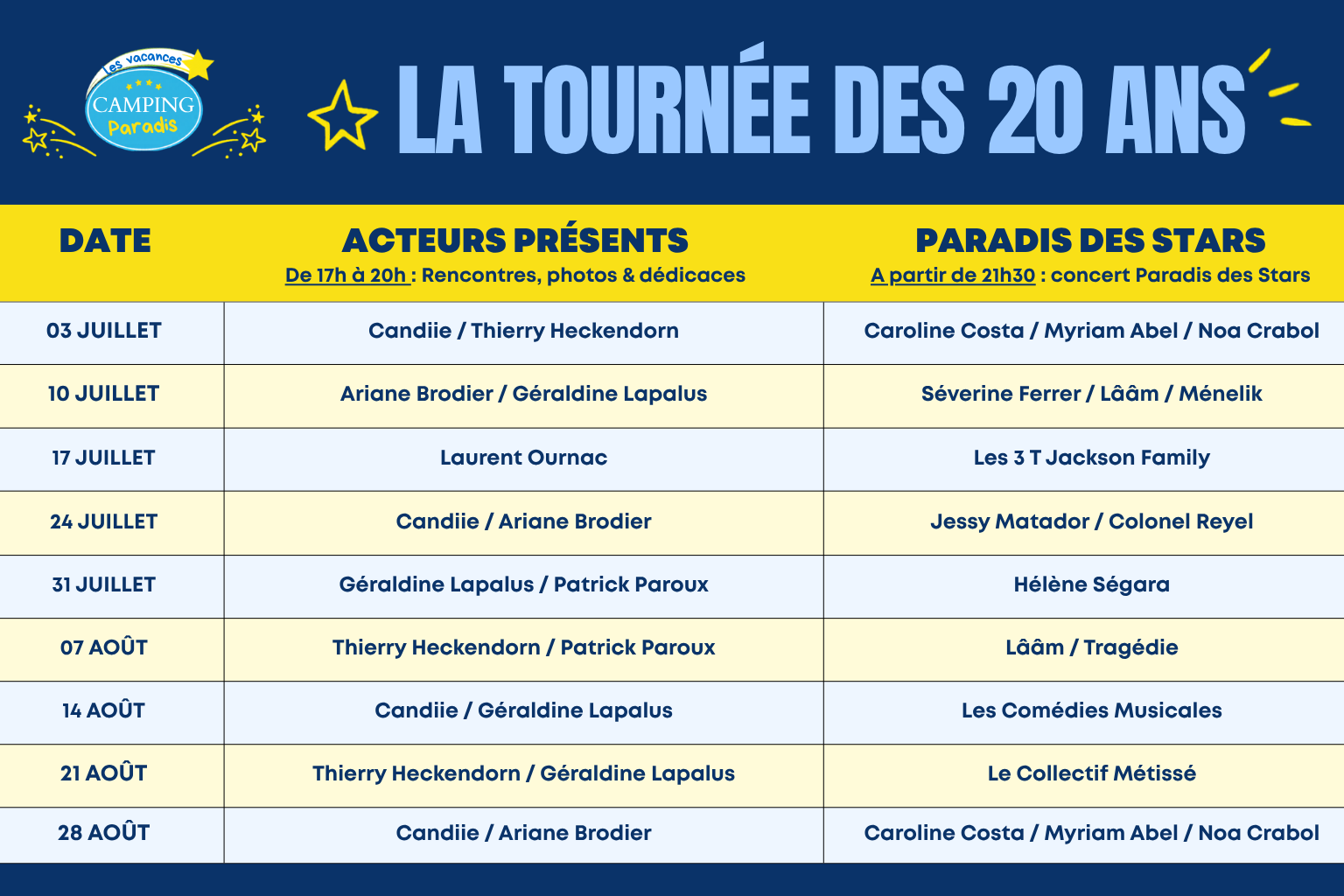 Les vacances
CAMPING
Paradis

LA TOURNÉE DES 20 ANS

| DATE | ACTEURS PRÉSENTS De 17h à 20h : Rencontres, photos & dédicaces | PARADIS DES STARS A partir de 21h30 : concert Paradis des Stars |
|---|---|---|
| 03 JUILLET | Candiie / Thierry Heckendorn | Caroline Costa / Myriam Abel / Noa Crabol |
| 10 JUILLET | Ariane Brodier / Géraldine Lapalus | Séverine Ferrer / Lââm / Ménelik |
| 17 JUILLET | Laurent Ournac | Les 3 T Jackson Family |
| 24 JUILLET | Candiie / Ariane Brodier | Jessy Matador / Colonel Reyel |
| 31 JUILLET | Géraldine Lapalus / Patrick Paroux | Hélène Ségara |
| 07 AOÛT | Thierry Heckendorn / Patrick Paroux | Lââm / Tragédie |
| 14 AOÛT | Candiie / Géraldine Lapalus | Les Comédies Musicales |
| 21 AOÛT | Thierry Heckendorn / Géraldine Lapalus | Le Collectif Métissé |
| 28 AOÛT | Candiie / Ariane Brodier | Caroline Costa / Myriam Abel / Noa Crabol |